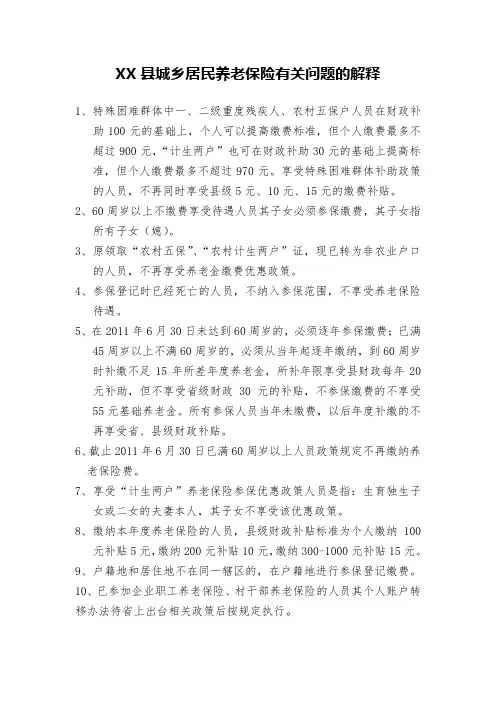 XX 县城乡居民养老保险有关问题的解释

1、特殊困难群体中一、二级重度残疾人、农村五保户人员在财政补助 100 元的基础上，个人可以提高缴费标准，但个人缴费最多不超过 900 元，“计生两户”也可在财政补助 30 元的基础上提高标准，但个人缴费最多不超过 970 元。享受特殊困难群体补助政策的人员，不再同时享受县级 5 元、10 元、15 元的缴费补贴。

2、60 周岁以上不缴费享受待遇人员其子女必须参保缴费，其子女指所有子女（媳）。

3、原领取“农村五保”、“农村计生两户”证，现已转为非农业户口的人员，不再享受养老金缴费优惠政策。

4、参保登记时已经死亡的人员，不纳入参保范围，不享受养老保险待遇。

5、在 2011 年 6 月 30 日未达到 60 周岁的，必须逐年参保缴费；已满 45 周岁以上不满 60 周岁的，必须从当年起逐年缴纳，到 60 周岁时补缴不足 15 年所差年度养老金，所补年限享受县财政每年 20 元补助，但不享受省级财政 30 元的补贴，不参保缴费的不享受 55 元基础养老金。所有参保人员当年未缴费，以后年度补缴的不再享受省、县级财政补贴。

6、截止 2011 年 6 月 30 日已满 60 周岁以上人员政策规定不再缴纳养老保险费。

7、享受“计生两户”养老保险参保优惠政策人员是指：生育独生子女或二女的夫妻本人，其子女不享受该优惠政策。

8、缴纳本年度养老保险的人员，县级财政补贴标准为个人缴纳 100 元补贴 5 元，缴纳 200 元补贴 10 元，缴纳 300-1000 元补贴 15 元。

9、户籍地和居住地不在同一辖区的，在户籍地进行参保登记缴费。

10、已参加企业职工养老保险、村干部养老保险的人员其个人账户转移办法待省上出台相关政策后按规定执行。